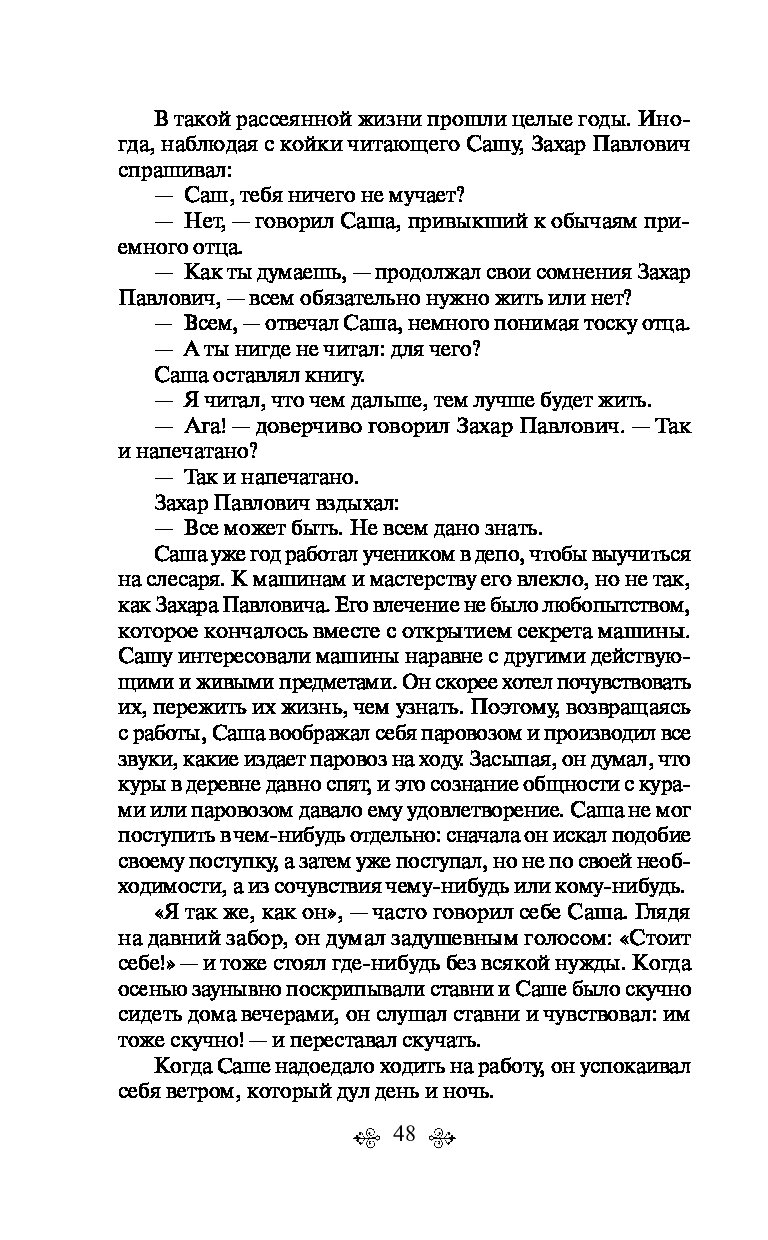 В такой рассеянной жизни прошли целые годы. Иногда, наблюдая с койки читающего Сашу, Захар Павлович спрашивал:

— Саш, тебя ничего не мучает?

— Нет, — говорил Саша, привыкший к обычаям приемного отца.

— Как ты думаешь, — продолжал свои сомнения Захар Павлович, — всем обязательно нужно жить или нет?

— Всем, — отвечал Саша, немного понимая тоску отца.

— А ты нигде не читал: для чего?

Саша оставлял книгу.

— Я читал, что чем дальше, тем лучше будет жить.

— Ага! — доверчиво говорил Захар Павлович. — Так и напечатано?

— Так и напечатано.

Захар Павлович вздыхал:

— Все может быть. Не всем дано знать.

Саша уже год работал учеником в депо, чтобы выучиться на слесаря. К машинам и мастерству его влекло, но не так, как Захара Павловича. Его влечение не было любопытством, которое кончалось вместе с открытием секрета машины. Сашу интересовали машины наравне с другими действующими и живыми предметами. Он скорее хотел почувствовать их, пережить их жизнь, чем узнать. Поэтому, возвращаясь с работы, Саша воображал себя паровозом и производил все звуки, какие издает паровоз на ходу. Засыпая, он думал, что куры в деревне давно спят, и это сознание общности с курами или паровозом давало ему удовлетворение. Саша не мог поступить в чем-нибудь отдельно: сначала он искал подобие своему поступку, а затем уже поступал, но не по своей необходимости, а из сочувствия чему-нибудь или кому-нибудь.

«Я так же, как он», — часто говорил себе Саша. Глядя на давний забор, он думал задушевным голосом: «Стоит себе!» — и тоже стоял где-нибудь без всякой нужды. Когда осенью заунывно поскрипывали ставни и Саше было скучно сидеть дома вечерами, он слушал ставни и чувствовал: им тоже скучно! — и переставал скучать.

Когда Саше надоедало ходить на работу, он успокаивал себя ветром, который дул день и ночь.

48